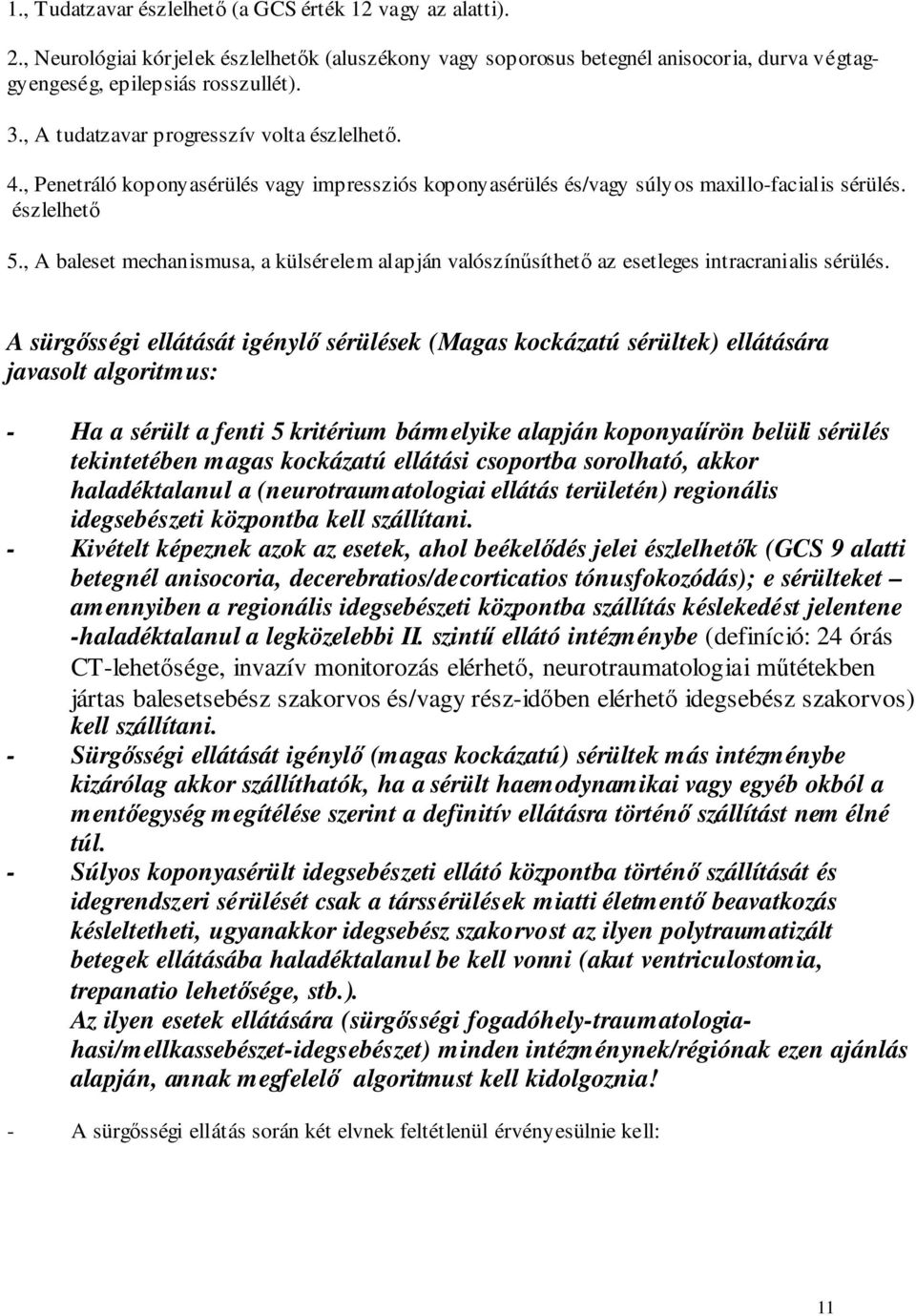 1., Tudatzavar észlelhető (a GCS érték 12 vagy az alatti).

2., Neurológiai kórjelek észlelhetők (aluszékony vagy soporosus betegnél anisocoria, durva végtaggyengeség, epilepsiás rosszullét).

3., A tudatzavar progresszív volta észlelhető.

4., Penetráló koponyasérülés vagy impressziós koponyasérülés és/vagy súlyos maxillo-facialis sérülés. észlelhető

5., A baleset mechanismusa, a külsérelem alapján valószínűsíthető az esetleges intracranialis sérülés.

A sürgősségi ellátását igénylő sérülések (Magas kockázatú sérültek) ellátására javasolt algoritmus:

- Ha a sérült a fenti 5 kritérium bármelyike alapján koponyaűrön belüli sérülés tekintetében magas kockázatú ellátási csoportba sorolható, akkor haladéktalanul a (neurotraumatologiai ellátás területén) regionális idegsebészeti központba kell szállítani.
- Kivételt képeznek azok az esetek, ahol beékelődés jelei észlelhetők (GCS 9 alatti betegnél anisocoria, decerebratios/decorticatios tónusfokozódás); e sérülteket – amennyiben a regionális idegsebészeti központba szállítás késlekedést jelentene -haladéktalanul a legközelebbi II. szintű ellátó intézménybe (definíció: 24 órás CT-lehetősége, invazív monitorozás elérhető, neurotraumatologiai műtétekben jártas balesetsebész szakorvos és/vagy rész-időben elérhető idegsebész szakorvos) kell szállítani.
- Sürgősségi ellátását igénylő (magas kockázatú) sérültek más intézménybe kizárólag akkor szállíthatók, ha a sérült haemodynamikai vagy egyéb okból a mentőegység megítélése szerint a definitív ellátásra történő szállítást nem élné túl.
- Súlyos koponyasérült idegsebészeti ellátó központba történő szállítását és idegrendszeri sérülését csak a társsérülések miatti életmentő beavatkozás késleltetheti, ugyanakkor idegsebész szakorvost az ilyen polytraumatizált betegek ellátásába haladéktalanul be kell vonni (akut ventriculostomia, trepanatio lehetősége, stb.).
Az ilyen esetek ellátására (sürgősségi fogadóhely-traumatologia-hasi/mellkassebészet-idegsebészet) minden intézménynek/régiónak ezen ajánlás alapján, annak megfelelő algoritmust kell kidolgoznia!

- A sürgősségi ellátás során két elvnek feltétlenül érvényesülnie kell:

11